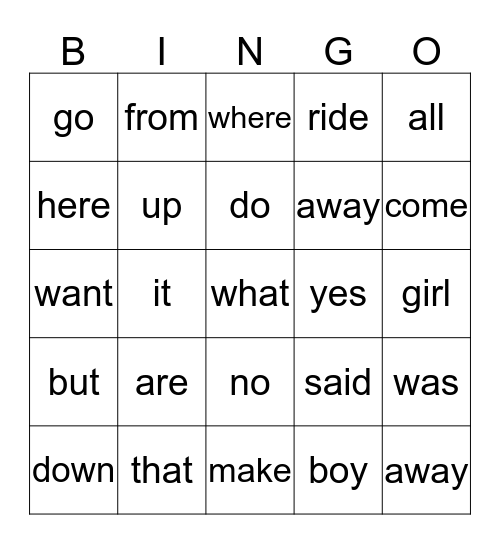 | B | I | N | G | O |
|---|---|---|---|---|
| go | from | where | ride | all |
| here | up | do | away | come |
| want | it | what | yes | girl |
| but | are | no | said | was |
| down | that | make | boy | away |